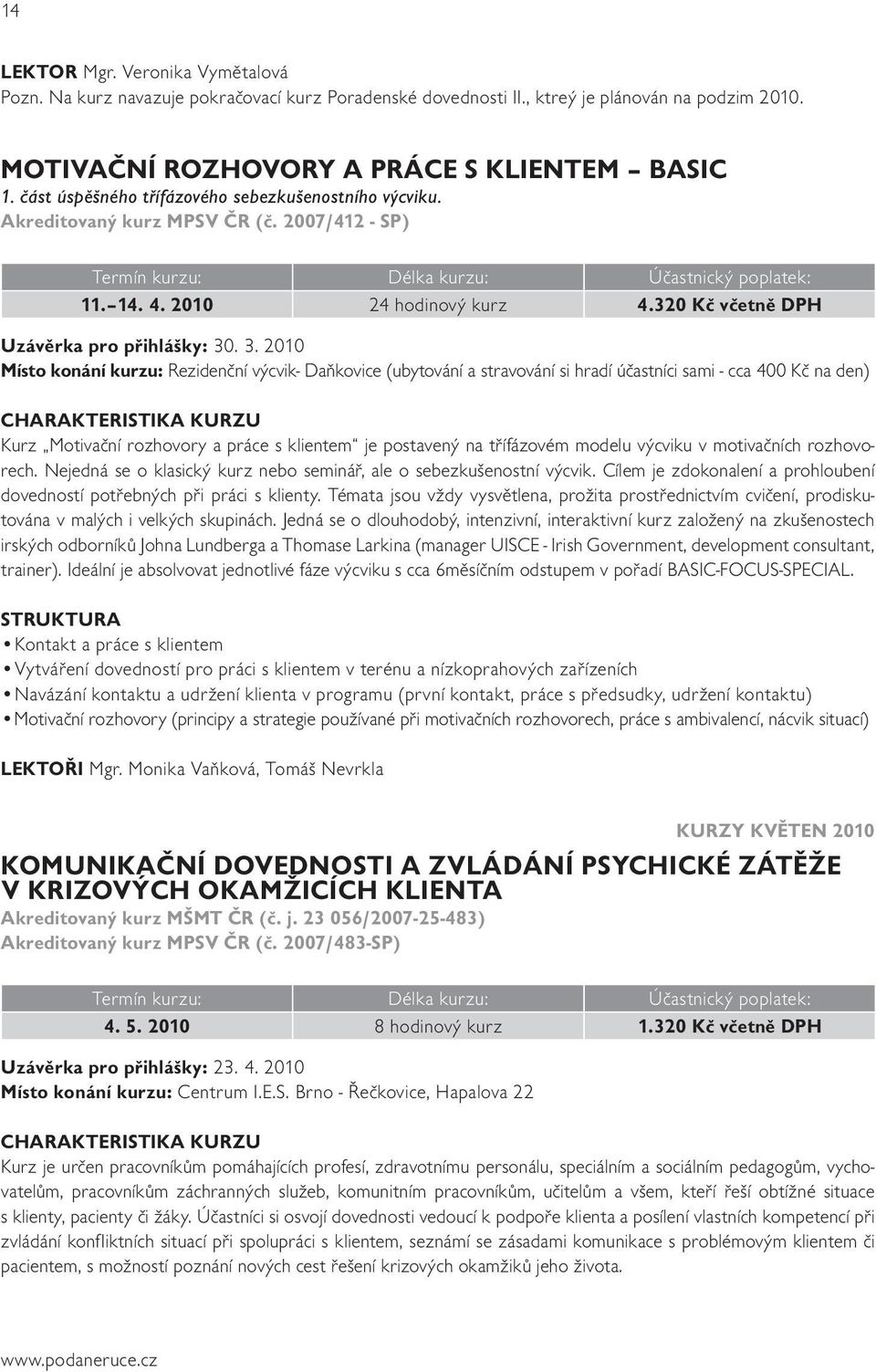 14

LEKTOR Mgr. Veronika Vymětalová
Pozn. Na kurz navazuje pokračovací kurz Poradenské dovednosti II., ktreý je plánován na podzim 2010.

MOTIVAČNÍ ROZHOVORY A PRÁCE S KLIENTEM – BASIC
1. část úspěšného třífázového sebezkušenostního výcviku.
Akreditovaný kurz MPSV ČR (č. 2007/412 - SP)

| Termín kurzu: | Délka kurzu: | Účastnický poplatek: |
|---|---|---|
| 11. – 14. 4. 2010 | 24 hodinový kurz | 4.320 Kč včetně DPH |

Uzávěrka pro přihlášky: 30. 3. 2010
Místo konání kurzu: Rezidenční výcvik- Daňkovice (ubytování a stravování si hradí účastníci sami - cca 400 Kč na den)

CHARAKTERISTIKA KURZU
Kurz „Motivační rozhovory a práce s klientem“ je postavený na třífázovém modelu výcviku v motivačních rozhovorech. Nejedná se o klasický kurz nebo seminář, ale o sebezkušenostní výcvik. Cílem je zdokonalení a prohloubení dovedností potřebných při práci s klienty. Témata jsou vždy vysvětlena, prožita prostřednictvím cvičení, prodiskutována v malých i velkých skupinách. Jedná se o dlouhodobý, intenzivní, interaktivní kurz založený na zkušenostech irských odborníků Johna Lundberga a Thomase Larkina (manager UISCE - Irish Government, development consultant, trainer). Ideální je absolvovat jednotlivé fáze výcviku s cca 6měsíčním odstupem v pořadí BASIC-FOCUS-SPECIAL.

STRUKTURA
• Kontakt a práce s klientem
• Vytváření dovedností pro práci s klientem v terénu a nízkoprahových zařízeních
• Navázání kontaktu a udržení klienta v programu (první kontakt, práce s předsudky, udržení kontaktu)
• Motivační rozhovory (principy a strategie používané při motivačních rozhovorech, práce s ambivalencí, nácvik situací)

LEKTOŘI Mgr. Monika Vaňková, Tomáš Nevrkla

KURZY KVĚTEN 2010

KOMUNIKAČNÍ DOVEDNOSTI A ZVLÁDÁNÍ PSYCHICKÉ ZÁTĚŽE V KRIZOVÝCH OKAMŽICÍCH KLIENTA
Akreditovaný kurz MŠMT ČR (č. j. 23 056/2007-25-483)
Akreditovaný kurz MPSV ČR (č. 2007/483-SP)

| Termín kurzu: | Délka kurzu: | Účastnický poplatek: |
|---|---|---|
| 4. 5. 2010 | 8 hodinový kurz | 1.320 Kč včetně DPH |

Uzávěrka pro přihlášky: 23. 4. 2010
Místo konání kurzu: Centrum I.E.S. Brno - Řečkovice, Hapalova 22

CHARAKTERISTIKA KURZU
Kurz je určen pracovníkům pomáhajících profesí, zdravotnímu personálu, speciálním a sociálním pedagogům, vychovatelům, pracovníkům záchranných služeb, komunitním pracovníkům, učitelům a všem, kteří řeší obtížné situace s klienty, pacienty či žáky. Účastníci si osvojí dovednosti vedoucí k podpoře klienta a posílení vlastních kompetencí při zvládání konfliktních situací při spolupráci s klientem, seznámí se zásadami komunikace s problémovým klientem či pacientem, s možností poznání nových cest řešení krizových okamžiků jeho života.

www.podaneruce.cz